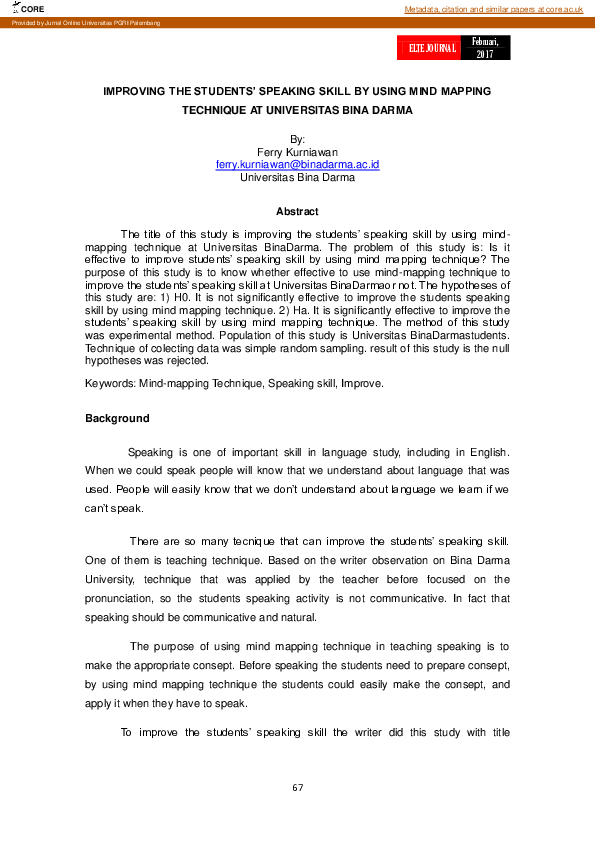 CORE

Metadata, citation and similar papers at core.ac.uk

Provided by Jurnal Online Universitas PGRI Palembang

ELTE JOURNAL

Februari, 2017

IMPROVING THE STUDENTS' SPEAKING SKILL BY USING MIND MAPPING TECHNIQUE AT UNIVERSITAS BINA DARMA

By:
Ferry Kurniawan
ferry.kurniawan@binadarma.ac.id
Universitas Bina Darma

Abstract

The title of this study is improving the students' speaking skill by using mind-mapping technique at Universitas BinaDarma. The problem of this study is: Is it effective to improve students' speaking skill by using mind mapping technique? The purpose of this study is to know whether effective to use mind-mapping technique to improve the students' speaking skill at Universitas BinaDarmaor not. The hypotheses of this study are: 1) H0. It is not significantly effective to improve the students speaking skill by using mind mapping technique. 2) Ha. It is significantly effective to improve the students' speaking skill by using mind mapping technique. The method of this study was experimental method. Population of this study is Universitas BinaDarmastudents. Technique of colecting data was simple random sampling. result of this study is the null hypotheses was rejected.

Keywords: Mind-mapping Technique, Speaking skill, Improve.

Background

Speaking is one of important skill in language study, including in English. When we could speak people will know that we understand about language that was used. People will easily know that we don't understand about language we learn if we can't speak.

There are so many tecnique that can improve the students' speaking skill. One of them is teaching technique. Based on the writer observation on Bina Darma University, technique that was applied by the teacher before focused on the pronunciation, so the students speaking activity is not communicative. In fact that speaking should be communicative and natural.

The purpose of using mind mapping technique in teaching speaking is to make the appropriate consept. Before speaking the students need to prepare consept, by using mind mapping technique the students could easily make the consept, and apply it when they have to speak.

To improve the students' speaking skill the writer did this study with title

67